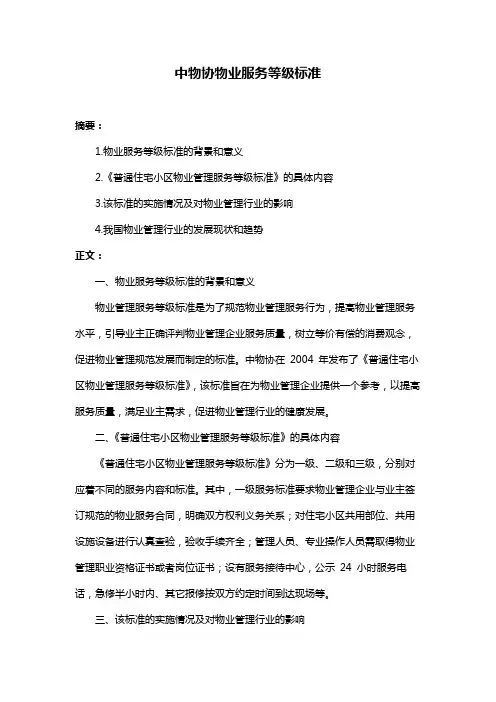 中物协物业服务等级标准

摘要：

1.物业服务等级标准的背景和意义

2.《普通住宅小区物业管理服务等级标准》的具体内容

3.该标准的实施情况及对物业管理行业的影响

4.我国物业管理行业的发展现状和趋势

正文：

一、物业服务等级标准的背景和意义

物业管理服务等级标准是为了规范物业管理服务行为，提高物业管理服务水平，引导业主正确评判物业管理企业服务质量，树立等价有偿的消费观念，促进物业管理规范发展而制定的标准。中物协在 2004 年发布了《普通住宅小区物业管理服务等级标准》，该标准旨在为物业管理企业提供一个参考，以提高服务质量，满足业主需求，促进物业管理行业的健康发展。

二、《普通住宅小区物业管理服务等级标准》的具体内容

《普通住宅小区物业管理服务等级标准》分为一级、二级和三级，分别对应着不同的服务内容和标准。其中，一级服务标准要求物业管理企业与业主签订规范的物业服务合同，明确双方权利义务关系；对住宅小区共用部位、共用设施设备进行认真查验，验收手续齐全；管理人员、专业操作人员需取得物业管理职业资格证书或者岗位证书；设有服务接待中心，公示 24 小时服务电话，急修半小时内、其它报修按双方约定时间到达现场等。

三、该标准的实施情况及对物业管理行业的影响